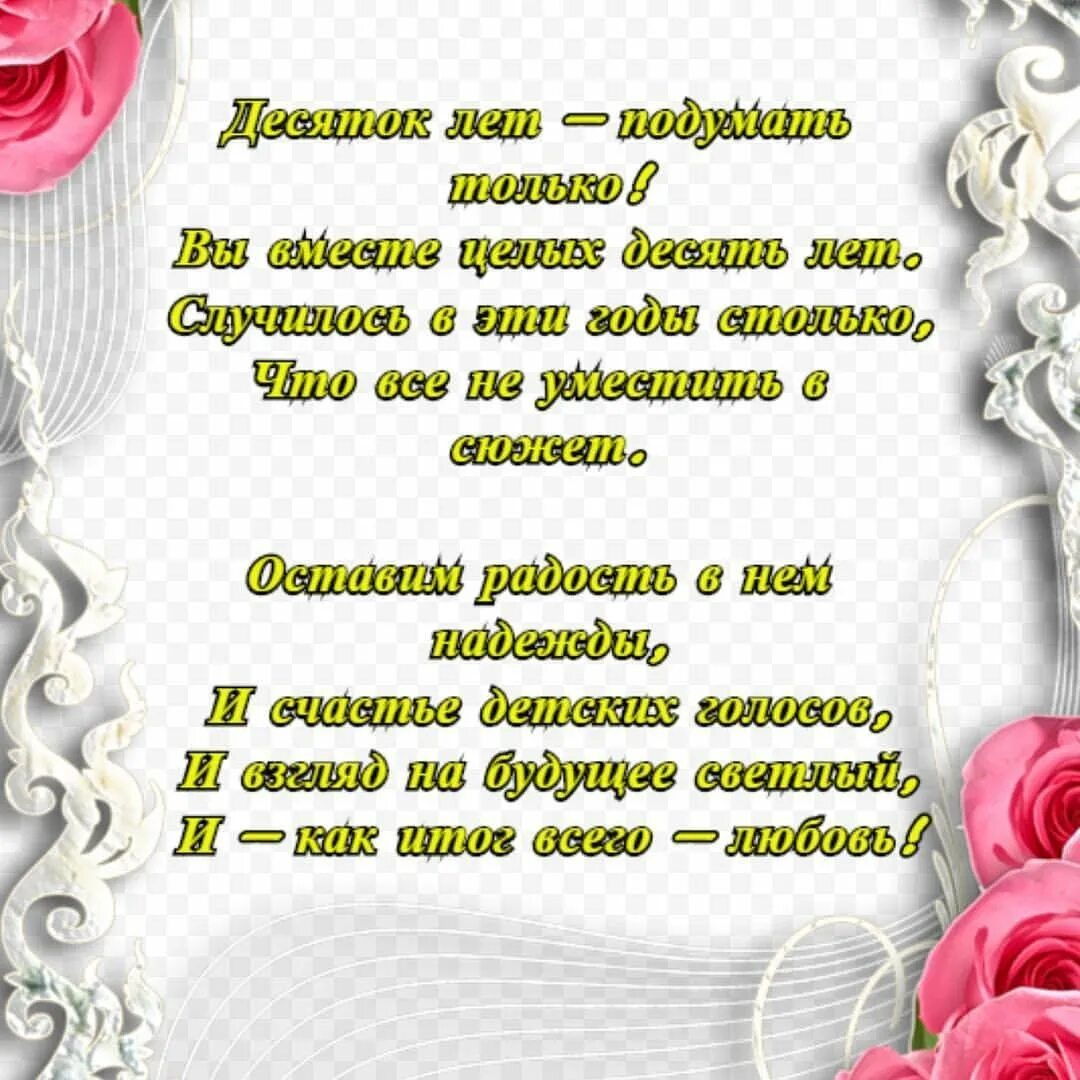 Десяток лет — подумать только!
Вы вместе целых десять лет.
Случилось в эти годы столько,
Что все не уместить в сюжет.

Оставим радость в нем надежды,
И счастье детских голосов,
И взгляд на будущее светлый,
И — как итог всего — любовь!